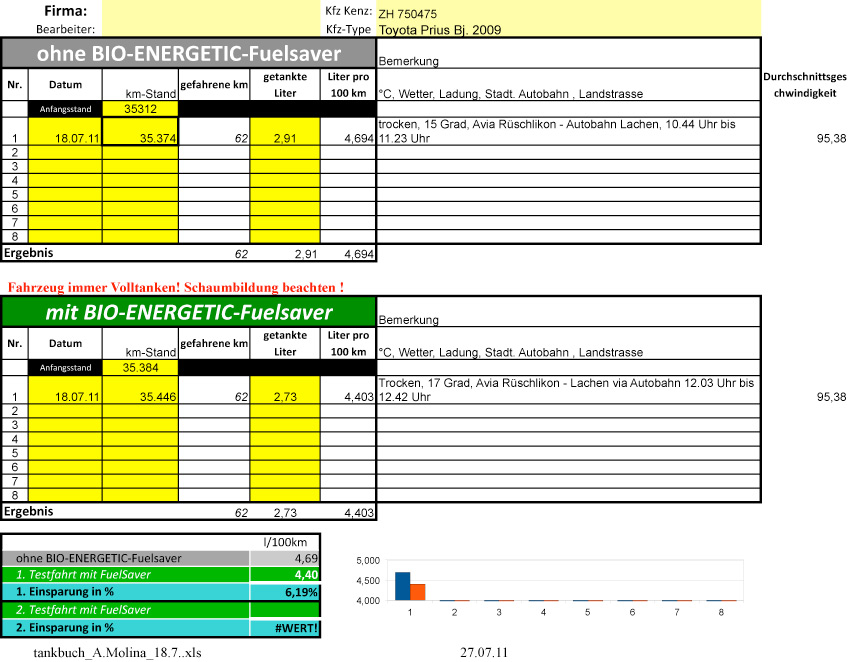 Firma:
Bearbeiter:

Kfz Kenz: ZH 750475
Kfz-Type Toyota Prius Bj. 2009

ohne BIO-ENERGETIC-Fuelsaver

| Nr. | Datum | km-Stand | gefahrene km | getankte Liter | Liter pro 100 km | Bemerkung °C, Wetter, Ladung, Stadt. Autobahn , Landstrasse | Durchschnittsgeschwindigkeit |
|---|---|---|---|---|---|---|---|
| | Anfangsstand | 35312 | | | | | |
| 1 | 18.07.11 | 35.374 | 62 | 2,91 | 4,694 | trocken, 15 Grad, Avia Rüschlikon - Autobahn Lachen, 10.44 Uhr bis 11.23 Uhr | 95,38 |
| 2 | | | | | | | |
| 3 | | | | | | | |
| 4 | | | | | | | |
| 5 | | | | | | | |
| 6 | | | | | | | |
| 7 | | | | | | | |
| 8 | | | | | | | |
| Ergebnis | | | 62 | 2,91 | 4,694 | | |

Fahrzeug immer Volltanken! Schaumbildung beachten !

mit BIO-ENERGETIC-Fuelsaver

| Nr. | Datum | km-Stand | gefahrene km | getankte Liter | Liter pro 100 km | Bemerkung °C, Wetter, Ladung, Stadt. Autobahn , Landstrasse | |
|---|---|---|---|---|---|---|---|
| | Anfangsstand | 35.384 | | | | | |
| 1 | 18.07.11 | 35.446 | 62 | 2,73 | 4,403 | Trocken, 17 Grad, Avia Rüschlikon - Lachen via Autobahn 12.03 Uhr bis 12.42 Uhr | 95,38 |
| 2 | | | | | | | |
| 3 | | | | | | | |
| 4 | | | | | | | |
| 5 | | | | | | | |
| 6 | | | | | | | |
| 7 | | | | | | | |
| 8 | | | | | | | |
| Ergebnis | | | 62 | 2,73 | 4,403 | | |

| | l/100km |
|---|---|
| ohne BIO-ENERGETIC-Fuelsaver | 4,69 |
| 1. Testfahrt mit FuelSaver | 4,40 |
| 1. Einsparung in % | 6,19% |
| 2. Testfahrt mit FuelSaver | |
| 2. Einsparung in % | #WERT! |

5,000
4,500
4,000
1 2 3 4 5 6 7 8

tankbuch_A.Molina_18.7..xls
27.07.11